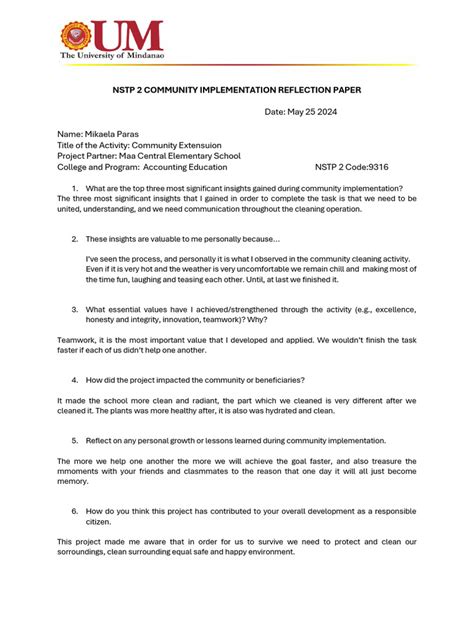 UM
The University of Mindanao

NSTP 2 COMMUNITY IMPLEMENTATION REFLECTION PAPER

Date: May 25 2024

Name: Mikaela Paras
Title of the Activity: Community Extensuion
Project Partner: Maa Central Elementary School
College and Program: Accounting Education NSTP 2 Code:9316

1. What are the top three most significant insights gained during community implementation?
The three most significant insights that I gained in order to complete the task is that we need to be united, understanding, and we need communication throughout the cleaning operation.

2. These insights are valuable to me personally because...

I've seen the process, and personally it is what I observed in the community cleaning activity. Even if it is very hot and the weather is very uncomfortable we remain chill and making most of the time fun, laughing and teasing each other. Until, at last we finished it.

3. What essential values have I achieved/strengthened through the activity (e.g., excellence, honesty and integrity, innovation, teamwork)? Why?

Teamwork, it is the most important value that I developed and applied. We wouldn't finish the task faster if each of us didn't help one another.

4. How did the project impacted the community or beneficiaries?

It made the school more clean and radiant, the part which we cleaned is very different after we cleaned it. The plants was more healthy after, it is also was hydrated and clean.

5. Reflect on any personal growth or lessons learned during community implementation.

The more we help one another the more we will achieve the goal faster, and also treasure the mmoments with your friends and clasmmates to the reason that one day it will all just become memory.

6. How do you think this project has contributed to your overall development as a responsible citizen.

This project made me aware that in order for us to survive we need to protect and clean our sorroundings, clean surrounding equal safe and happy environment.